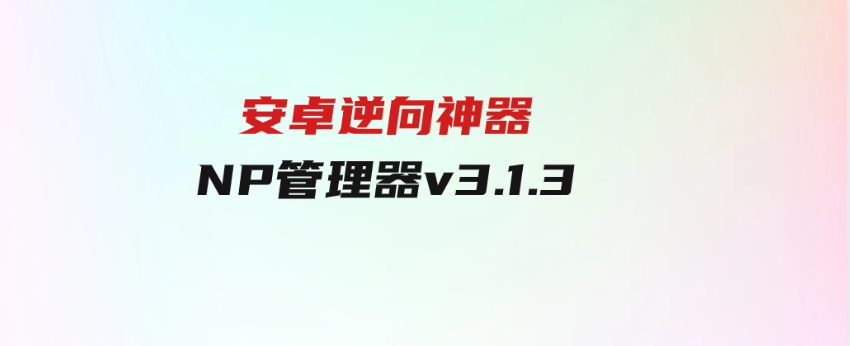 安卓逆向神器

NP管理器v3.1.3